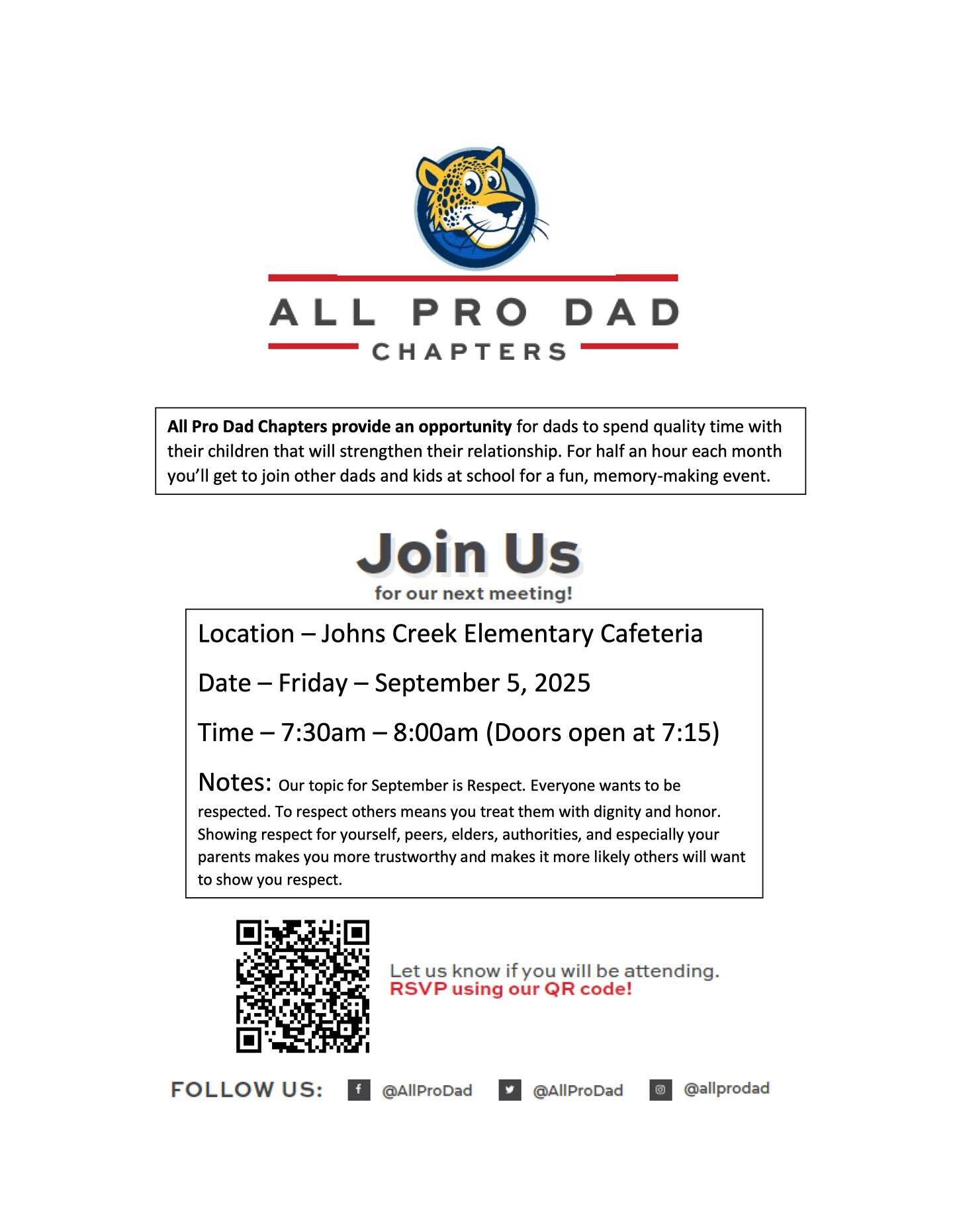 ALL PRO DAD
CHAPTERS

All Pro Dad Chapters provide an opportunity for dads to spend quality time with their children that will strengthen their relationship. For half an hour each month you'll get to join other dads and kids at school for a fun, memory-making event.

Join Us
for our next meeting!

Location – Johns Creek Elementary Cafeteria

Date – Friday – September 5, 2025

Time – 7:30am – 8:00am (Doors open at 7:15)

Notes: Our topic for September is Respect. Everyone wants to be respected. To respect others means you treat them with dignity and honor. Showing respect for yourself, peers, elders, authorities, and especially your parents makes you more trustworthy and makes it more likely others will want to show you respect.

Let us know if you will be attending.
RSVP using our QR code!

FOLLOW US: @AllProDad @AllProDad @allprodad